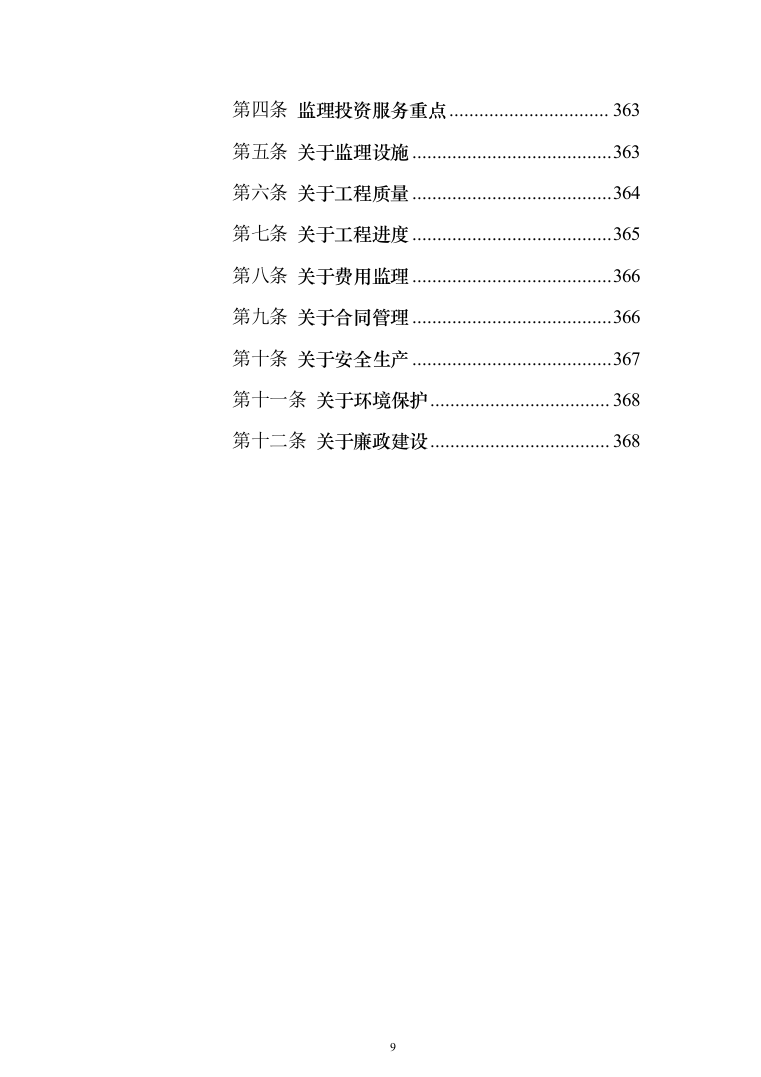 第四条 监理投资服务重点 ................................ 363

第五条 关于监理设施 ........................................363

第六条 关于工程质量 ........................................364

第七条 关于工程进度 ........................................365

第八条 关于费用监理 ........................................366

第九条 关于合同管理 ........................................366

第十条 关于安全生产 ........................................367

第十一条 关于环境保护 .................................... 368

第十二条 关于廉政建设 .................................... 368

9